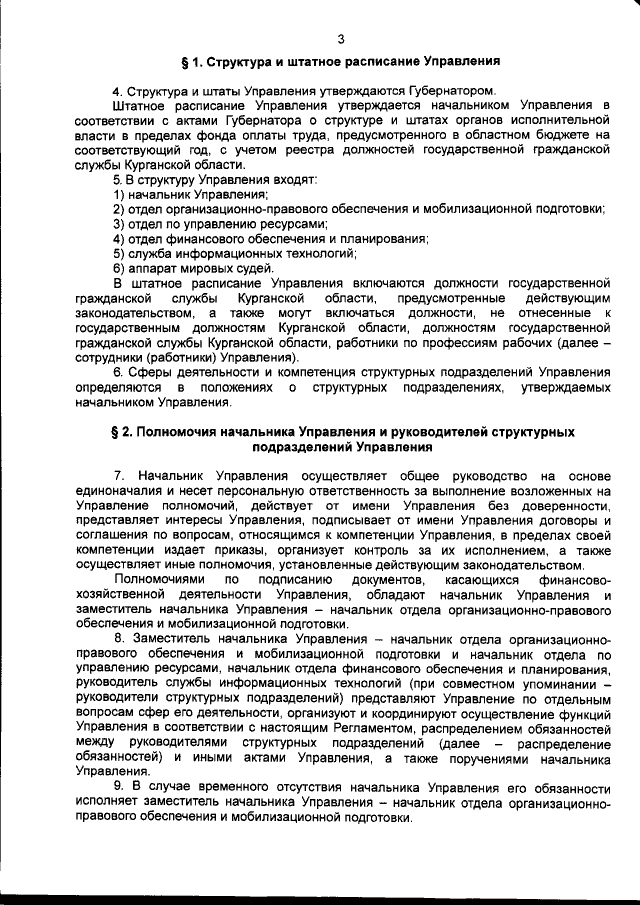 3

§ 1. Структура и штатное расписание Управления

4. Структура и штаты Управления утверждаются Губернатором.

Штатное расписание Управления утверждается начальником Управления в соответствии с актами Губернатора о структуре и штатах органов исполнительной власти в пределах фонда оплаты труда, предусмотренного в областном бюджете на соответствующий год, с учетом реестра должностей государственной гражданской службы Курганской области.

5. В структуру Управления входят:
1) начальник Управления;
2) отдел организационно-правового обеспечения и мобилизационной подготовки;
3) отдел по управлению ресурсами;
4) отдел финансового обеспечения и планирования;
5) служба информационных технологий;
6) аппарат мировых судей.

В штатное расписание Управления включаются должности государственной гражданской службы Курганской области, предусмотренные действующим законодательством, а также могут включаться должности, не отнесенные к государственным должностям Курганской области, должностям государственной гражданской службы Курганской области, работники по профессиям рабочих (далее – сотрудники (работники) Управления).

6. Сферы деятельности и компетенция структурных подразделений Управления определяются в положениях о структурных подразделениях, утверждаемых начальником Управления.

§ 2. Полномочия начальника Управления и руководителей структурных подразделений Управления

7. Начальник Управления осуществляет общее руководство на основе единоначалия и несет персональную ответственность за выполнение возложенных на Управление полномочий, действует от имени Управления без доверенности, представляет интересы Управления, подписывает от имени Управления договоры и соглашения по вопросам, относящимся к компетенции Управления, в пределах своей компетенции издает приказы, организует контроль за их исполнением, а также осуществляет иные полномочия, установленные действующим законодательством.

Полномочиями по подписанию документов, касающихся финансово-хозяйственной деятельности Управления, обладают начальник Управления и заместитель начальника Управления – начальник отдела организационно-правового обеспечения и мобилизационной подготовки.

8. Заместитель начальника Управления – начальник отдела организационно-правового обеспечения и мобилизационной подготовки и начальник отдела по управлению ресурсами, начальник отдела финансового обеспечения и планирования, руководитель службы информационных технологий (при совместном упоминании – руководители структурных подразделений) представляют Управление по отдельным вопросам сфер его деятельности, организуют и координируют осуществление функций Управления в соответствии с настоящим Регламентом, распределением обязанностей между руководителями структурных подразделений (далее – распределение обязанностей) и иными актами Управления, а также поручениями начальника Управления.

9. В случае временного отсутствия начальника Управления его обязанности исполняет заместитель начальника Управления – начальник отдела организационно-правового обеспечения и мобилизационной подготовки.